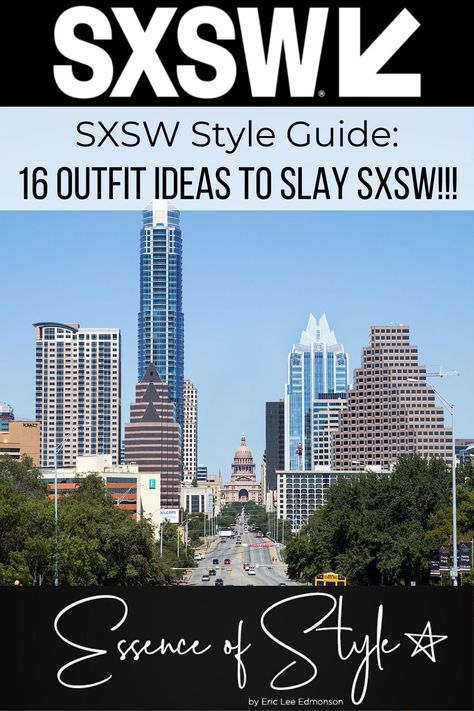 SXSW

SXSW Style Guide:
16 OUTFIT IDEAS TO SLAY SXSW!!!

Essence of Style

by Eric Lee Edmonson